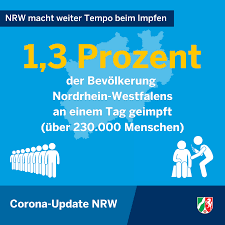 NRW macht weiter Tempo beim Impfen

1,3 Prozent

der Bevölkerung Nordrhein-Westfalens an einem Tag geimpft (über 230.000 Menschen)

Corona-Update NRW